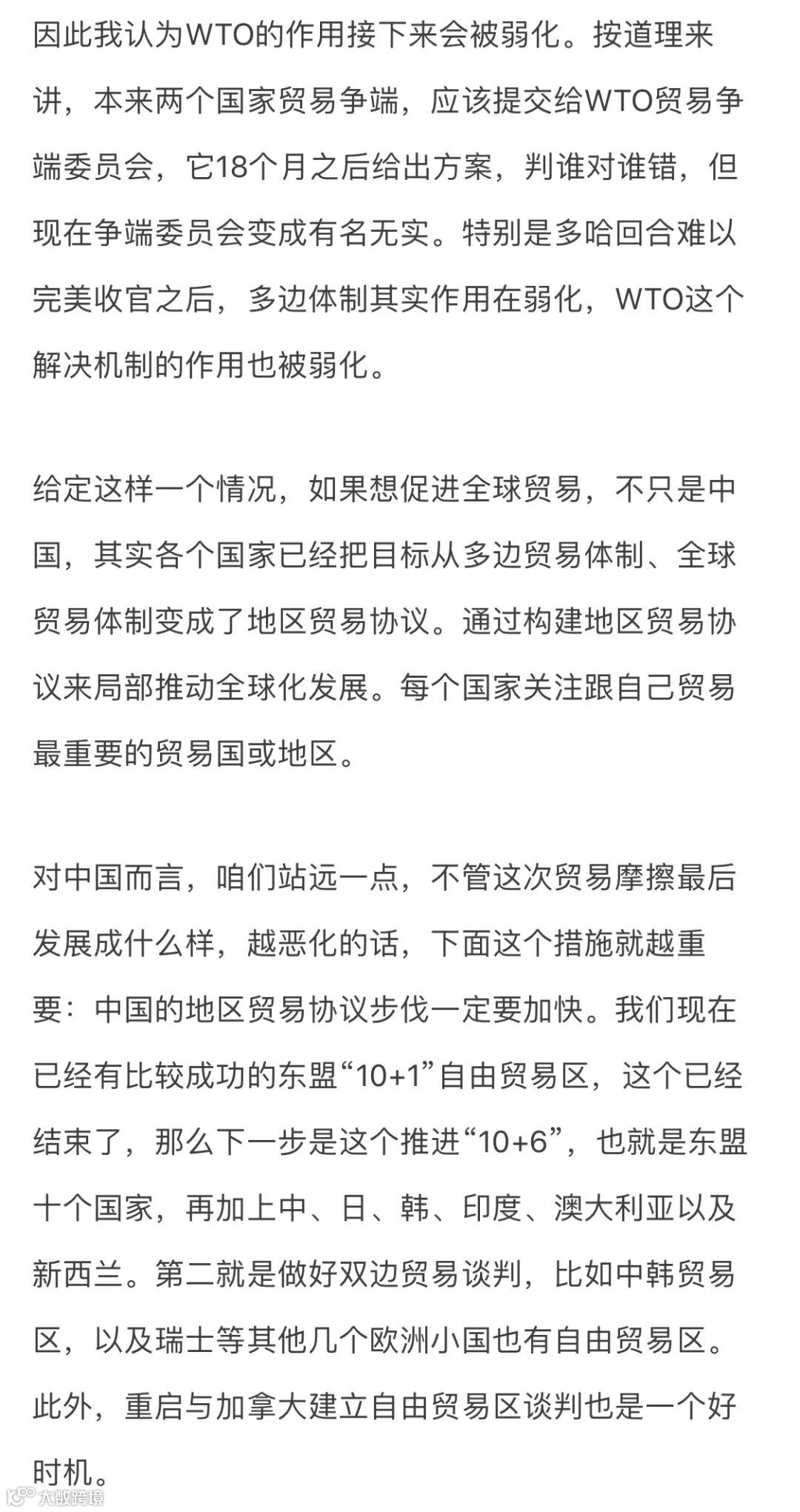 因此我认为WTO的作用接下来会被弱化。按道理来讲，本来两个国家贸易争端，应该提交给WTO贸易争端委员会，它18个月之后给出方案，判谁对谁错，但现在争端委员会变成有名无实。特别是多哈回合难以完美收官之后，多边体制其实作用在弱化，WTO这个解决机制的作用也被弱化。

给定这样一个情况，如果想促进全球贸易，不只是中国，其实各个国家已经把目标从多边贸易体制、全球贸易体制变成了地区贸易协议。通过构建地区贸易协议来局部推动全球化发展。每个国家关注跟自己贸易最重要的贸易国或地区。

对中国而言，咱们站远一点，不管这次贸易摩擦最后发展成什么样，越恶化的话，下面这个措施就越重要：中国的地区贸易协议步伐一定要加快。我们现在已经有比较成功的东盟“10+1”自由贸易区，这个已经结束了，那么下一步是这个推进“10+6”，也就是东盟十个国家，再加上中、日、韩、印度、澳大利亚以及新西兰。第二就是做好双边贸易谈判，比如中韩贸易区，以及瑞士等其他几个欧洲小国也有自由贸易区。此外，重启与加拿大建立自由贸易区谈判也是一个好时机。

大数跨境